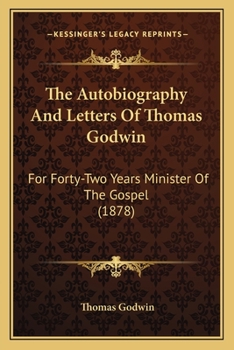 —KESSINGER'S LEGACY REPRINTS—

The Autobiography And Letters Of Thomas Godwin

For Forty-Two Years Minister Of The Gospel (1878)

Thomas Godwin